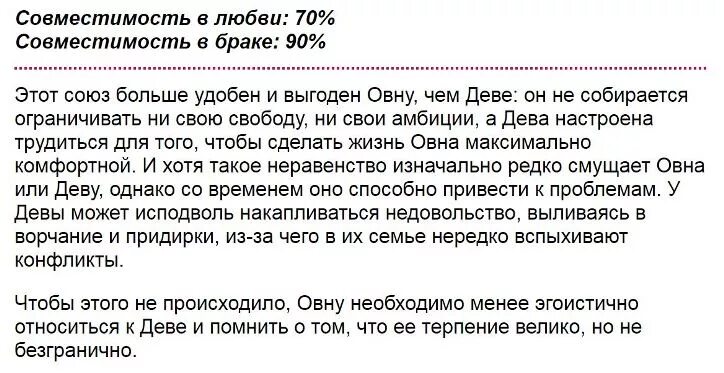 Совместимость в любви: 70%
Совместимость в браке: 90%

Этот союз больше удобен и выгоден Овну, чем Деве: он не собирается ограничивать ни свою свободу, ни свои амбиции, а Дева настроена трудиться для того, чтобы сделать жизнь Овна максимально комфортной. И хотя такое неравенство изначально редко смущает Овна или Деву, однако со временем оно способно привести к проблемам. У Девы может исподволь накапливаться недовольство, выливаясь в ворчание и придирки, из-за чего в их семье нередко вспыхивают конфликты.

Чтобы этого не происходило, Овну необходимо менее эгоистично относиться к Деве и помнить о том, что ее терпение велико, но не безгранично.